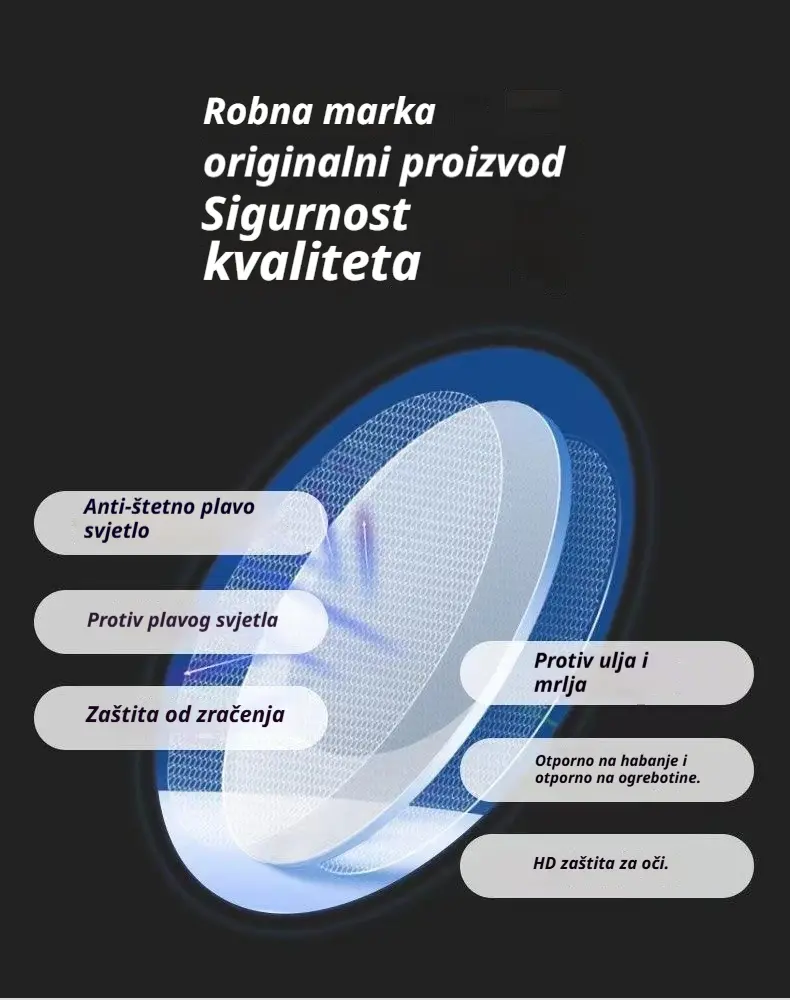 Robna marka
originalni proizvod
Sigurnost
kvaliteta

Anti-štetno plavo svjetlo

Protiv plavog svjetla

Zaštita od zračenja

Protiv ulja i mrlja

Otporno na habanje i otporno na ogrebotine.

HD zaštita za oči.